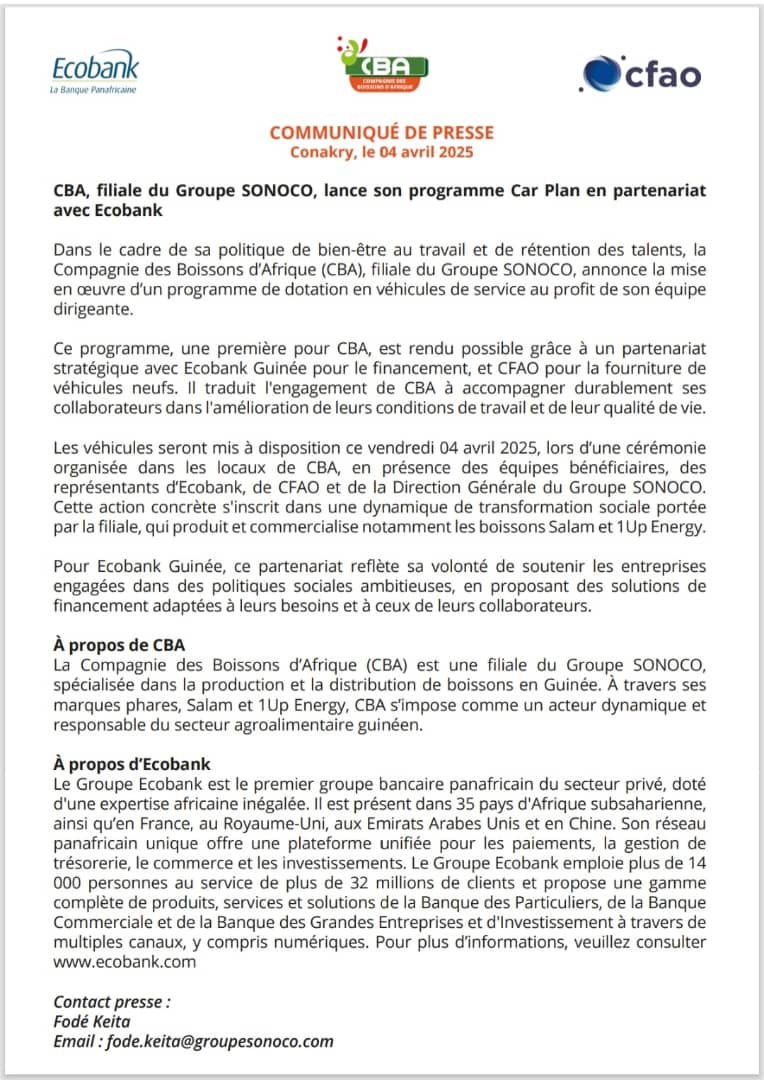 Ecobank
La Banque Panafricaine

CBA
COMPAGNIE DES BOISSONS D'AFRIQUE

cfao

COMMUNIQUÉ DE PRESSE
Conakry, le 04 avril 2025

CBA, filiale du Groupe SONOCO, lance son programme Car Plan en partenariat avec Ecobank

Dans le cadre de sa politique de bien-être au travail et de rétention des talents, la Compagnie des Boissons d'Afrique (CBA), filiale du Groupe SONOCO, annonce la mise en œuvre d'un programme de dotation en véhicules de service au profit de son équipe dirigeante.

Ce programme, une première pour CBA, est rendu possible grâce à un partenariat stratégique avec Ecobank Guinée pour le financement, et CFAO pour la fourniture de véhicules neufs. Il traduit l'engagement de CBA à accompagner durablement ses collaborateurs dans l'amélioration de leurs conditions de travail et de leur qualité de vie.

Les véhicules seront mis à disposition ce vendredi 04 avril 2025, lors d'une cérémonie organisée dans les locaux de CBA, en présence des équipes bénéficiaires, des représentants d'Ecobank, de CFAO et de la Direction Générale du Groupe SONOCO. Cette action concrète s'inscrit dans une dynamique de transformation sociale portée par la filiale, qui produit et commercialise notamment les boissons Salam et 1Up Energy.

Pour Ecobank Guinée, ce partenariat reflète sa volonté de soutenir les entreprises engagées dans des politiques sociales ambitieuses, en proposant des solutions de financement adaptées à leurs besoins et à ceux de leurs collaborateurs.

À propos de CBA
La Compagnie des Boissons d'Afrique (CBA) est une filiale du Groupe SONOCO, spécialisée dans la production et la distribution de boissons en Guinée. À travers ses marques phares, Salam et 1Up Energy, CBA s'impose comme un acteur dynamique et responsable du secteur agroalimentaire guinéen.

À propos d'Ecobank
Le Groupe Ecobank est le premier groupe bancaire panafricain du secteur privé, doté d'une expertise africaine inégalée. Il est présent dans 35 pays d'Afrique subsaharienne, ainsi qu'en France, au Royaume-Uni, aux Emirats Arabes Unis et en Chine. Son réseau panafricain unique offre une plateforme unifiée pour les paiements, la gestion de trésorerie, le commerce et les investissements. Le Groupe Ecobank emploie plus de 14 000 personnes au service de plus de 32 millions de clients et propose une gamme complète de produits, services et solutions de la Banque des Particuliers, de la Banque Commerciale et de la Banque des Grandes Entreprises et d'Investissement à travers de multiples canaux, y compris numériques. Pour plus d'informations, veuillez consulter www.ecobank.com

Contact presse :
Fodé Keita
Email : fode.keita@groupesonoco.com